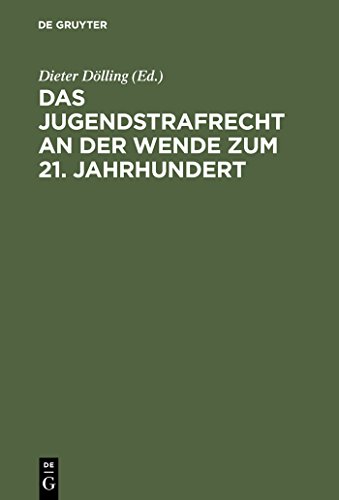 DE GRUYTER

Dieter Dölling (Ed.)

DAS JUGENDSTRAFRECHT AN DER WENDE ZUM 21. JAHRHUNDERT

DE
G